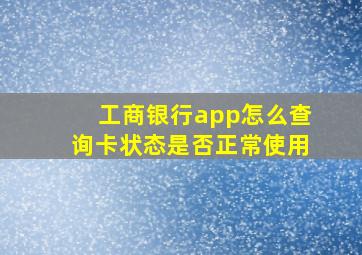 工商银行app怎么查询卡状态是否正常使用